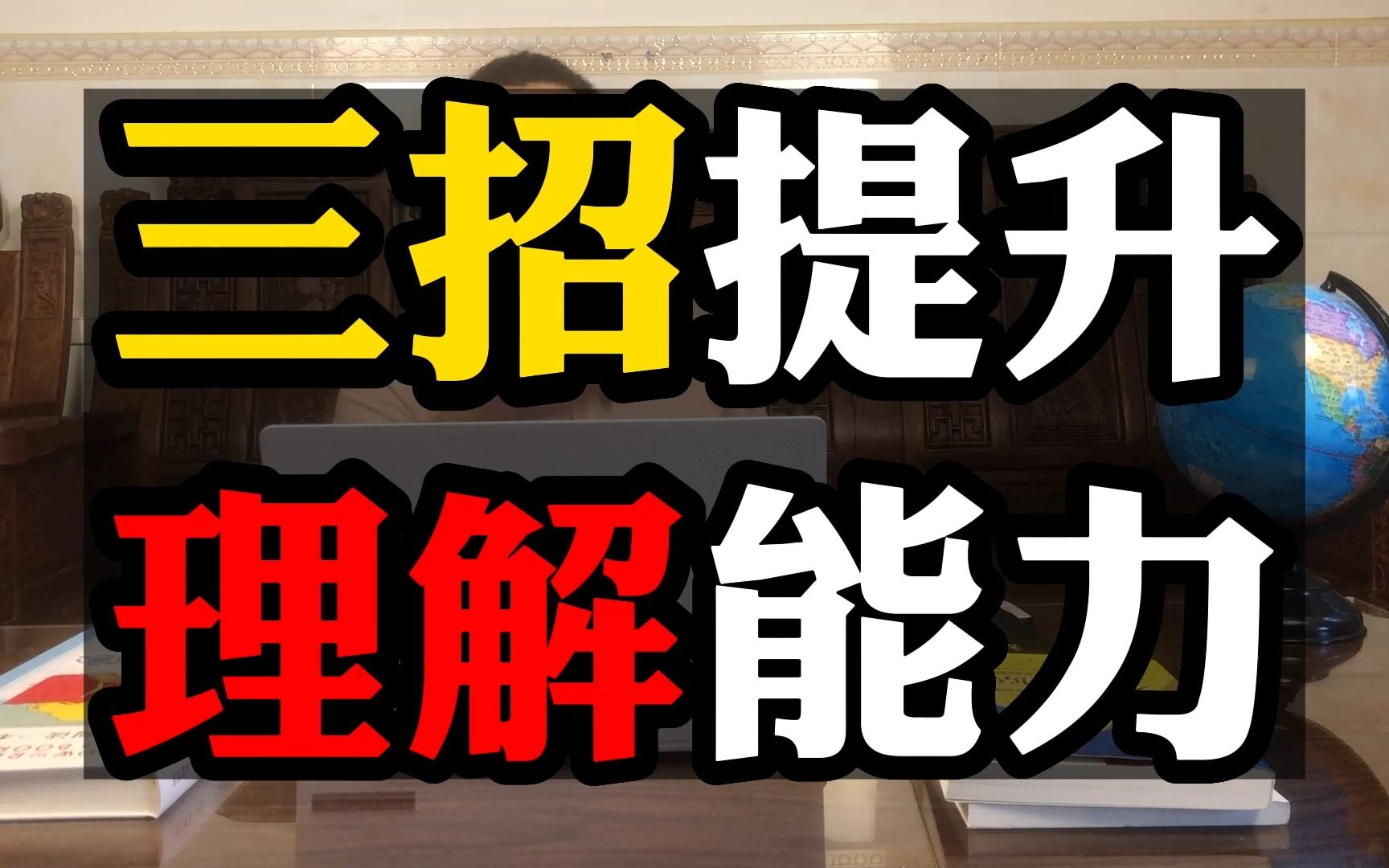 三招提升
理解能力